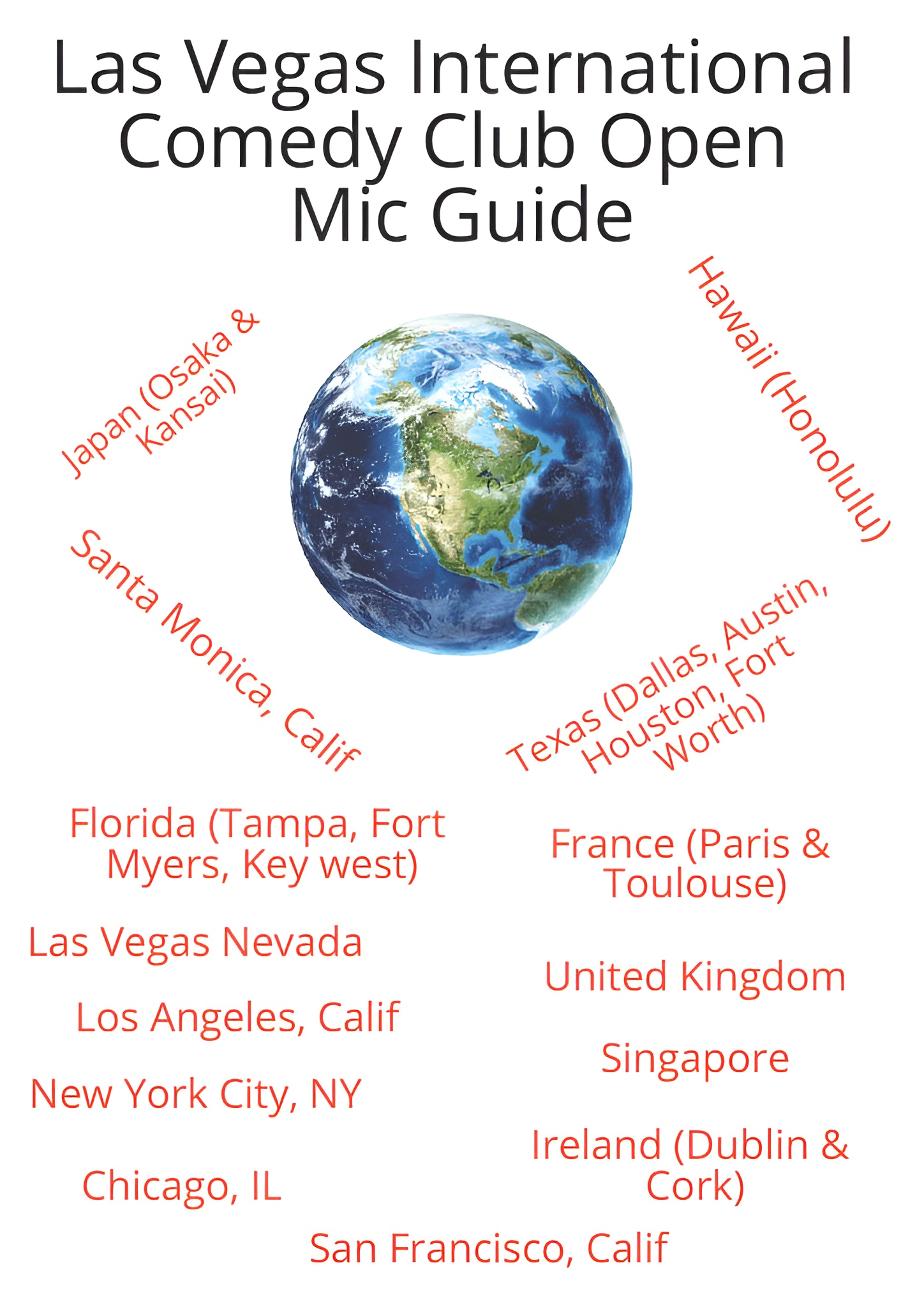 Las Vegas International Comedy Club Open Mic Guide

Japan (Osaka & Kansai)

Hawaii (Honolulu)

Santa Monica, Calif

Texas (Dallas, Austin, Houston, Fort Worth)

Florida (Tampa, Fort Myers, Key west)

Las Vegas Nevada

Los Angeles, Calif

New York City, NY

Chicago, IL

France (Paris & Toulouse)

United Kingdom

Singapore

Ireland (Dublin & Cork)

San Francisco, Calif